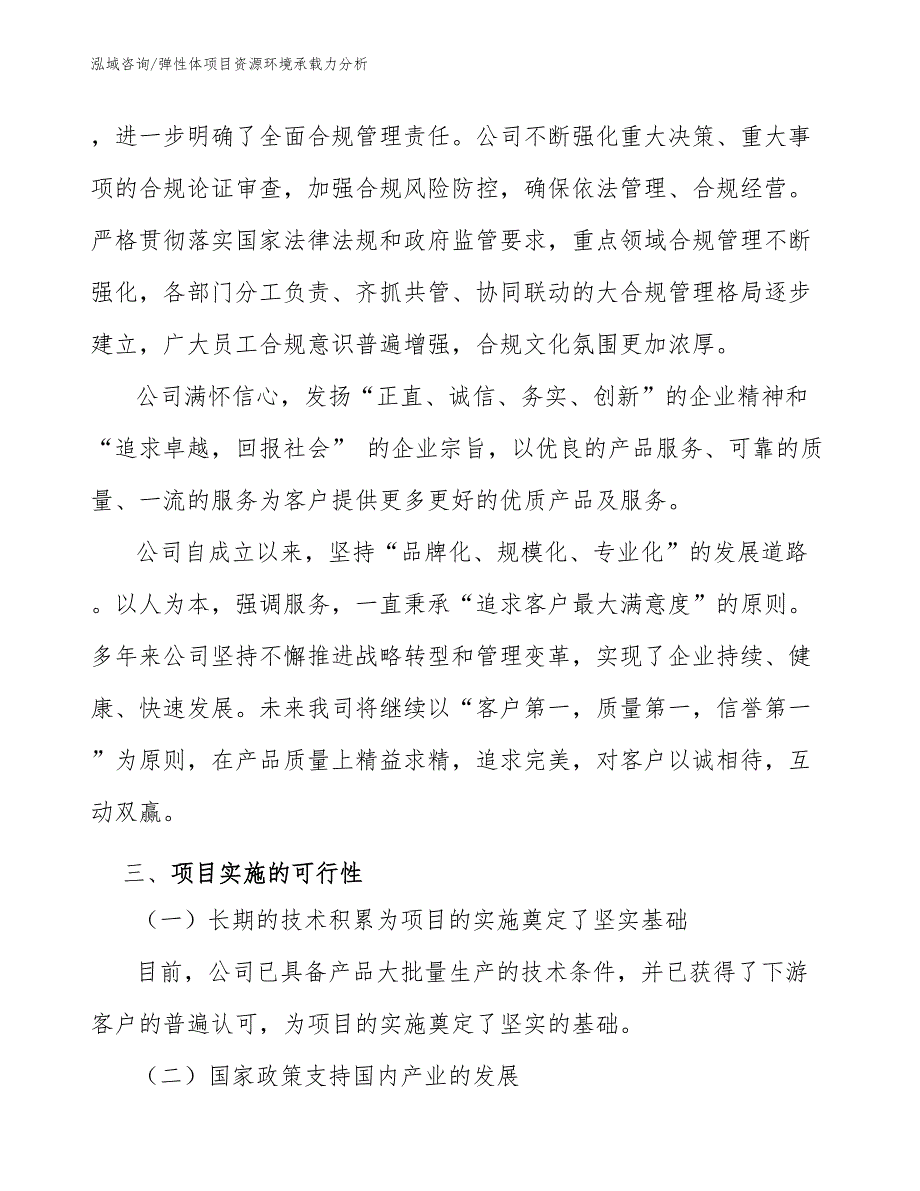 泓域咨询/弹性体项目资源环境承载力分析

，进一步明确了全面合规管理责任。公司不断强化重大决策、重大事项的合规论证审查，加强合规风险防控，确保依法管理、合规经营。严格贯彻落实国家法律法规和政府监管要求，重点领域合规管理不断强化，各部门分工负责、齐抓共管、协同联动的大合规管理格局逐步建立，广大员工合规意识普遍增强，合规文化氛围更加浓厚。

公司满怀信心，发扬“正直、诚信、务实、创新”的企业精神和“追求卓越，回报社会” 的企业宗旨，以优良的产品服务、可靠的质量、一流的服务为客户提供更多更好的优质产品及服务。

公司自成立以来，坚持“品牌化、规模化、专业化”的发展道路。以人为本，强调服务，一直秉承“追求客户最大满意度”的原则。多年来公司坚持不懈推进战略转型和管理变革，实现了企业持续、健康、快速发展。未来我司将继续以“客户第一，质量第一，信誉第一”为原则，在产品质量上精益求精，追求完美，对客户以诚相待，互动双赢。

三、项目实施的可行性

（一）长期的技术积累为项目的实施奠定了坚实基础

目前，公司已具备产品大批量生产的技术条件，并已获得了下游客户的普遍认可，为项目的实施奠定了坚实的基础。

（二）国家政策支持国内产业的发展